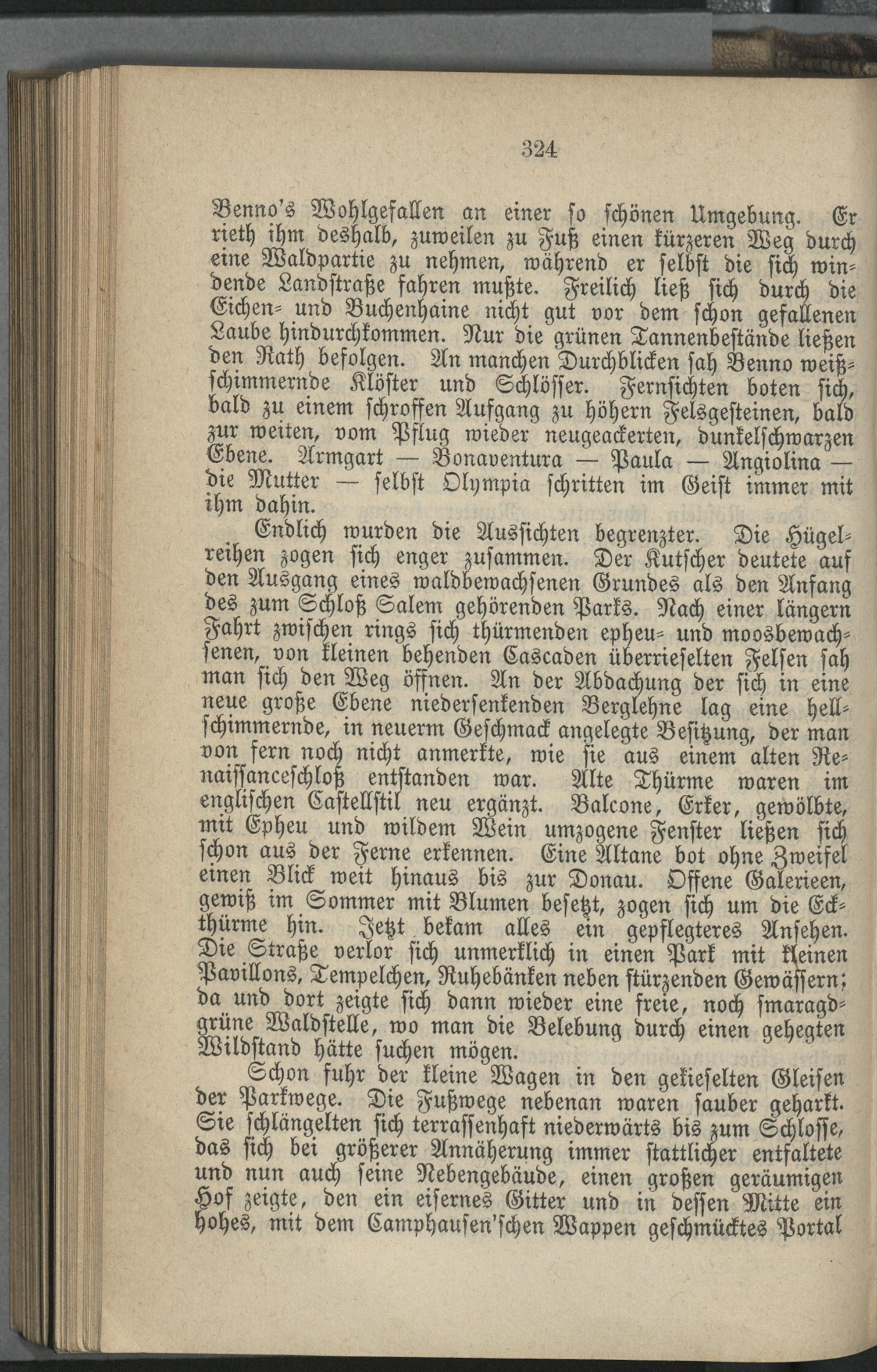 324

Benno's Wohlgefallen an einer so schönen Umgebung. Er rieth ihm deshalb, zuweilen zu Fuß einen kürzeren Weg durch eine Waldpartie zu nehmen, während er selbst die sich windende Landstraße fahren mußte. Freilich ließ sich durch die Eichen- und Buchenhaine nicht gut vor dem schon gefallenen Laube hindurchkommen. Nur die grünen Tannenbestände ließen den Rath befolgen. An manchen Durchblicken sah Benno weißschimmernde Klöster und Schlösser. Fernsichten boten sich, bald zu einem schroffen Aufgang zu höhern Felsgesteinen, bald zur weiten, vom Pflug wieder neugeackerten, dunkelschwarzen Ebene. Armgart — Bonaventura — Paula — Angiolina — die Mutter — selbst Olympia schritten im Geist immer mit ihm dahin.

Endlich wurden die Aussichten begrenzter. Die Hügelreihen zogen sich enger zusammen. Der Kutscher deutete auf den Ausgang eines waldbewachsenen Grundes als den Anfang des zum Schloß Salem gehörenden Parks. Nach einer längern Fahrt zwischen rings sich thürmenden epheu- und moosbewachsenen, von kleinen behenden Cascaden überrieselten Felsen sah man sich den Weg öffnen. An der Abdachung der sich in eine neue große Ebene niedersenkenden Berglehne lag eine hellschimmernde, in neuerm Geschmack angelegte Besitzung, der man von fern noch nicht anmerkte, wie sie aus einem alten Renaissanceschloß entstanden war. Alte Thürme waren im englischen Castellstil neu ergänzt. Balcone, Erker, gewölbte, mit Epheu und wildem Wein umzogene Fenster ließen sich schon aus der Ferne erkennen. Eine Altane bot ohne Zweifel einen Blick weit hinaus bis zur Donau. Offene Galerieen, gewiß im Sommer mit Blumen besetzt, zogen sich um die Eckthürme hin. Jetzt bekam alles ein gepflegteres Ansehen. Die Straße verlor sich unmerklich in einen Park mit kleinen Pavillons, Tempelchen, Ruhebänken neben stürzenden Gewässern; da und dort zeigte sich dann wieder eine freie, noch smaragdgrüne Waldstelle, wo man die Belebung durch einen gehegten Wildstand hätte suchen mögen.

Schon fuhr der kleine Wagen in den gekieselten Gleisen der Parkwege. Die Fußwege nebenan waren sauber geharkt. Sie schlängelten sich terrassenhaft niederwärts bis zum Schlosse, das sich bei größerer Annäherung immer stattlicher entfaltete und nun auch seine Nebengebäude, einen großen geräumigen Hof zeigte, den ein eisernes Gitter und in dessen Mitte ein hohes, mit dem Camphausen'schen Wappen geschmücktes Portal